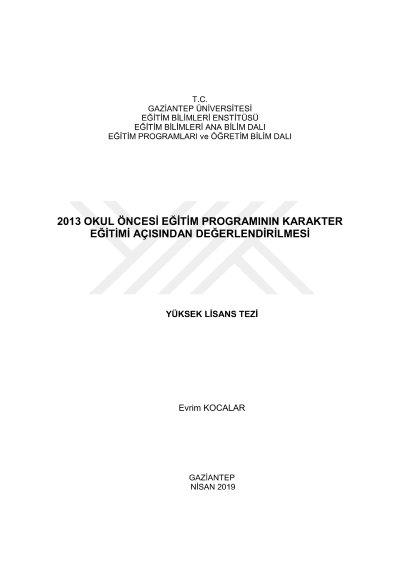 T.C.
GAZİANTEP ÜNİVERSİTESİ
EĞİTİM BİLİMLERİ ENSTİTÜSÜ
EĞİTİM BİLİMLERİ ANA BİLİM DALI
EĞİTİM PROGRAMLARI ve ÖĞRETİM BİLİM DALI

2013 OKUL ÖNCESİ EĞİTİM PROGRAMININ KARAKTER EĞİTİMİ AÇISINDAN DEĞERLENDİRİLMESİ

YÜKSEK LİSANS TEZİ

Evrim KOCALAR

GAZİANTEP
NİSAN 2019